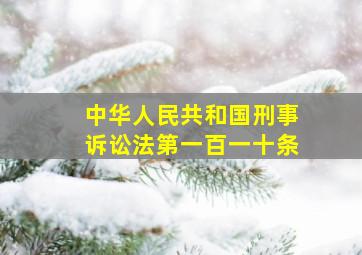 中华人民共和国刑事诉讼法第一百一十条